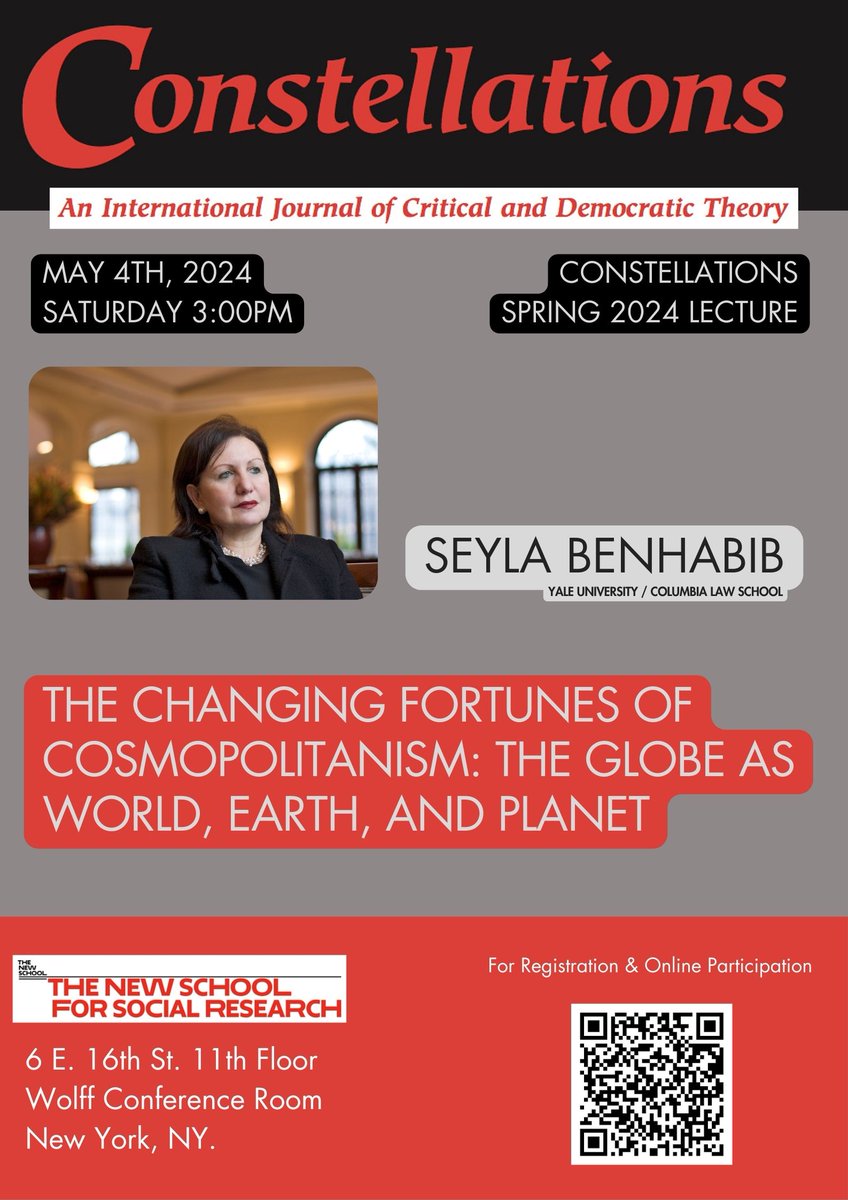 Constellations

An International Journal of Critical and Democratic Theory

MAY 4TH, 2024
SATURDAY 3:00PM

CONSTELLATIONS
SPRING 2024 LECTURE

SEYLA BENHABIB
YALE UNIVERSITY / COLUMBIA LAW SCHOOL

THE CHANGING FORTUNES OF COSMOPOLITANISM: THE GLOBE AS WORLD, EARTH, AND PLANET

THE NEW SCHOOL
THE NEW SCHOOL FOR SOCIAL RESEARCH

6 E. 16th St. 11th Floor
Wolff Conference Room
New York, NY.

For Registration & Online Participation